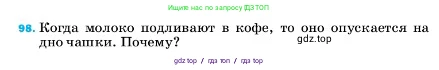 Ищите нас по запросу ГДЗ ТОП

98. Когда молоко подливают в кофе, то оно опускается на дно чашки. Почему?

gdz.top

gdz top / гдз топ / гдз top